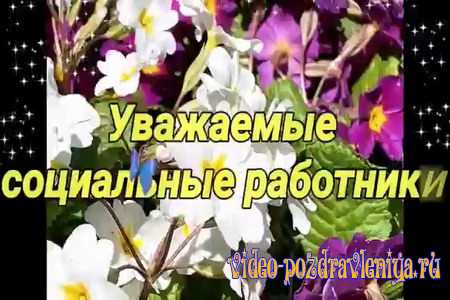 Уважаемые социальные работники

video-pozdravleniya.ru